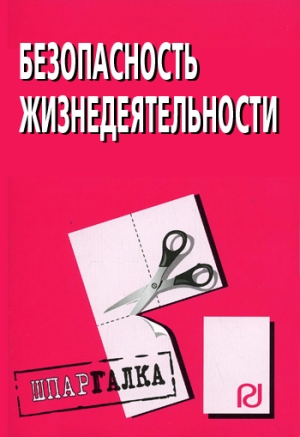 БЕЗОПАСНОСТЬ ЖИЗНЕДЕЯТЕЛЬНОСТИ

ШПАРГАЛКА